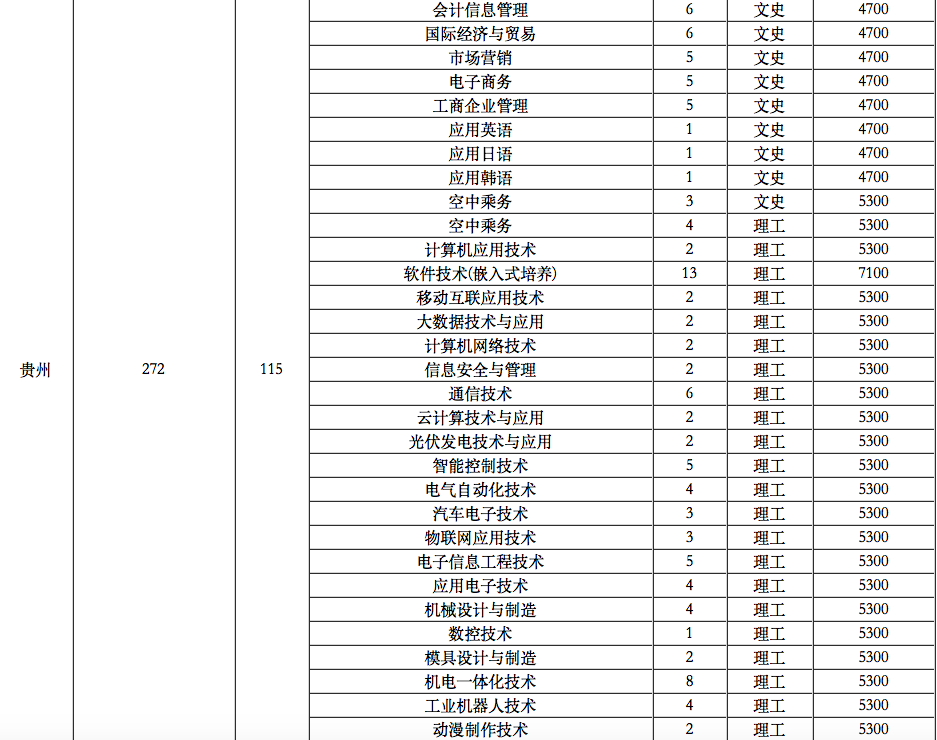 | | | | | | | |
|---|---|---|---|---|---|---|
| 贵州 | 272 | 115 | 会计信息管理 | 6 | 文史 | 4700 |
| | | | 国际经济与贸易 | 6 | 文史 | 4700 |
| | | | 市场营销 | 5 | 文史 | 4700 |
| | | | 电子商务 | 5 | 文史 | 4700 |
| | | | 工商企业管理 | 5 | 文史 | 4700 |
| | | | 应用英语 | 1 | 文史 | 4700 |
| | | | 应用日语 | 1 | 文史 | 4700 |
| | | | 应用韩语 | 1 | 文史 | 4700 |
| | | | 空中乘务 | 3 | 文史 | 5300 |
| | | | 空中乘务 | 4 | 理工 | 5300 |
| | | | 计算机应用技术 | 2 | 理工 | 5300 |
| | | | 软件技术(嵌入式培养) | 13 | 理工 | 7100 |
| | | | 移动互联应用技术 | 2 | 理工 | 5300 |
| | | | 大数据技术与应用 | 2 | 理工 | 5300 |
| | | | 计算机网络技术 | 2 | 理工 | 5300 |
| | | | 信息安全与管理 | 2 | 理工 | 5300 |
| | | | 通信技术 | 6 | 理工 | 5300 |
| | | | 云计算技术与应用 | 2 | 理工 | 5300 |
| | | | 光伏发电技术与应用 | 2 | 理工 | 5300 |
| | | | 智能控制技术 | 5 | 理工 | 5300 |
| | | | 电气自动化技术 | 4 | 理工 | 5300 |
| | | | 汽车电子技术 | 3 | 理工 | 5300 |
| | | | 物联网应用技术 | 3 | 理工 | 5300 |
| | | | 电子信息工程技术 | 5 | 理工 | 5300 |
| | | | 应用电子技术 | 4 | 理工 | 5300 |
| | | | 机械设计与制造 | 4 | 理工 | 5300 |
| | | | 数控技术 | 1 | 理工 | 5300 |
| | | | 模具设计与制造 | 2 | 理工 | 5300 |
| | | | 机电一体化技术 | 8 | 理工 | 5300 |
| | | | 工业机器人技术 | 4 | 理工 | 5300 |
| | | | 动漫制作技术 | 2 | 理工 | 5300 |